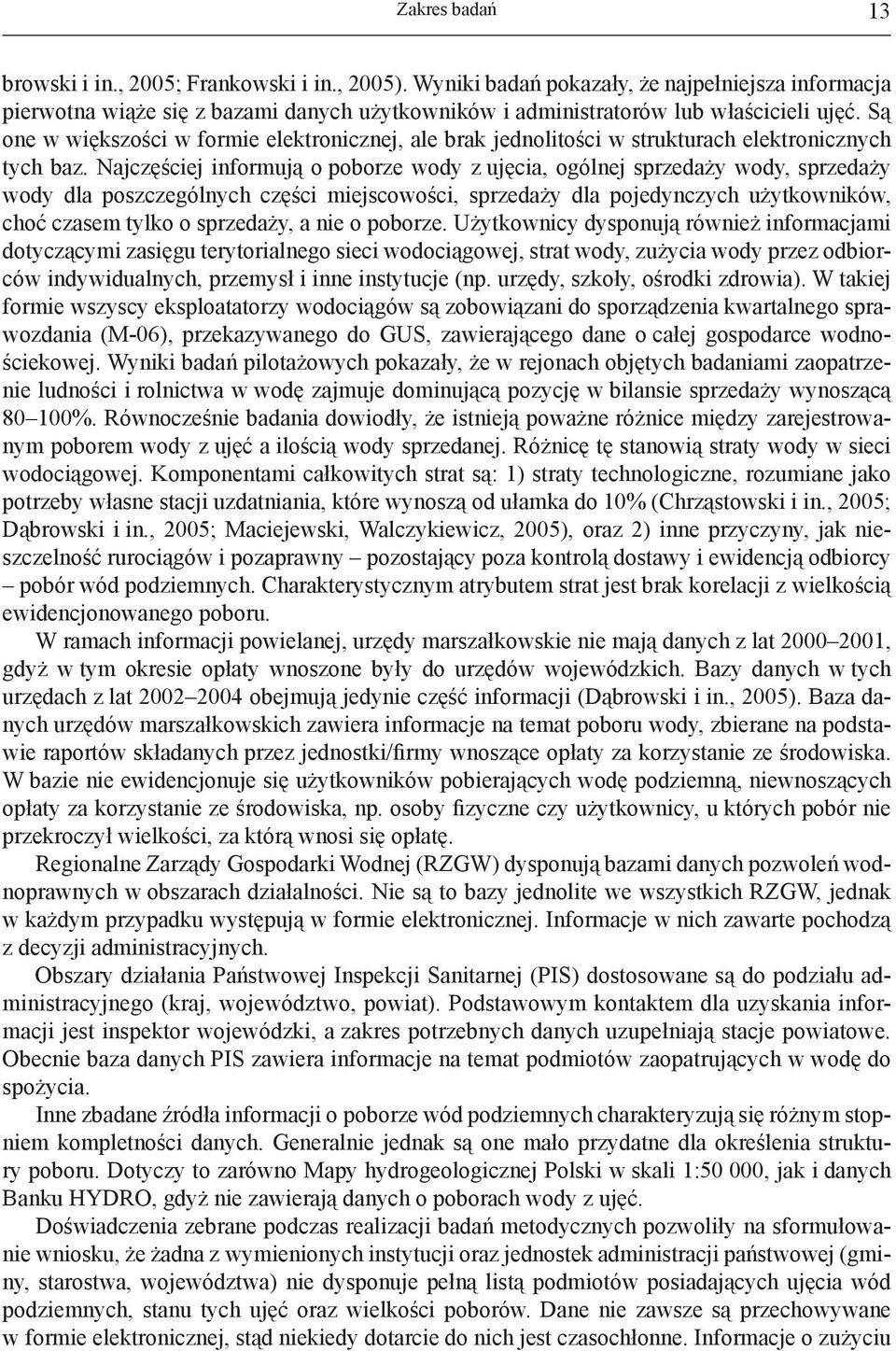 Zakres badań 13

browski i in., 2005; Frankowski i in., 2005). Wyniki badań pokazały, że najpełniejsza informacja pierwotna wiąże się z bazami danych użytkowników i administratorów lub właścicieli ujęć. Są one w większości w formie elektronicznej, ale brak jednolitości w strukturach elektronicznych tych baz. Najczęściej informują o poborze wody z ujęcia, ogólnej sprzedaży wody, sprzedaży wody dla poszczególnych części miejscowości, sprzedaży dla pojedynczych użytkowników, choć czasem tylko o sprzedaży, a nie o poborze. Użytkownicy dysponują również informacjami dotyczącymi zasięgu terytorialnego sieci wodociągowej, strat wody, zużycia wody przez odbiorców indywidualnych, przemysł i inne instytucje (np. urzędy, szkoły, ośrodki zdrowia). W takiej formie wszyscy eksploatatorzy wodociągów są zobowiązani do sporządzenia kwartalnego sprawozdania (M-06), przekazywanego do GUS, zawierającego dane o całej gospodarce wodnościekowej. Wyniki badań pilotażowych pokazały, że w rejonach objętych badaniami zaopatrzenie ludności i rolnictwa w wodę zajmuje dominującą pozycję w bilansie sprzedaży wynoszącą 80–100%. Równocześnie badania dowiodły, że istnieją poważne różnice między zarejestrowanym poborem wody z ujęć a ilością wody sprzedanej. Różnicę tę stanowią straty wody w sieci wodociągowej. Komponentami całkowitych strat są: 1) straty technologiczne, rozumiane jako potrzeby własne stacji uzdatniania, które wynoszą od ułamka do 10% (Chrząstowski i in., 2005; Dąbrowski i in., 2005; Maciejewski, Walczykiewicz, 2005), oraz 2) inne przyczyny, jak nieszczelność rurociągów i pozaprawny – pozostający poza kontrolą dostawy i ewidencją odbiorcy – pobór wód podziemnych. Charakterystycznym atrybutem strat jest brak korelacji z wielkością ewidencjonowanego poboru.

W ramach informacji powielanej, urzędy marszałkowskie nie mają danych z lat 2000–2001, gdyż w tym okresie opłaty wnoszone były do urzędów wojewódzkich. Bazy danych w tych urzędach z lat 2002–2004 obejmują jedynie część informacji (Dąbrowski i in., 2005). Baza danych urzędów marszałkowskich zawiera informacje na temat poboru wody, zbierane na podstawie raportów składanych przez jednostki/firmy wnoszące opłaty za korzystanie ze środowiska. W bazie nie ewidencjonuje się użytkowników pobierających wodę podziemną, niewnoszących opłaty za korzystanie ze środowiska, np. osoby fizyczne czy użytkownicy, u których pobór nie przekroczył wielkości, za którą wnosi się opłatę.

Regionalne Zarządy Gospodarki Wodnej (RZGW) dysponują bazami danych pozwoleń wodnoprawnych w obszarach działalności. Nie są to bazy jednolite we wszystkich RZGW, jednak w każdym przypadku występują w formie elektronicznej. Informacje w nich zawarte pochodzą z decyzji administracyjnych.

Obszary działania Państwowej Inspekcji Sanitarnej (PIS) dostosowane są do podziału administracyjnego (kraj, województwo, powiat). Podstawowym kontaktem dla uzyskania informacji jest inspektor wojewódzki, a zakres potrzebnych danych uzupełniają stacje powiatowe. Obecnie baza danych PIS zawiera informacje na temat podmiotów zaopatrujących w wodę do spożycia.

Inne zbadane źródła informacji o poborze wód podziemnych charakteryzują się różnym stopniem kompletności danych. Generalnie jednak są one mało przydatne dla określenia struktury poboru. Dotyczy to zarówno Mapy hydrogeologicznej Polski w skali 1:50 000, jak i danych Banku HYDRO, gdyż nie zawierają danych o poborach wody z ujęć.

Doświadczenia zebrane podczas realizacji badań metodycznych pozwoliły na sformułowanie wniosku, że żadna z wymienionych instytucji oraz jednostek administracji państwowej (gminy, starostwa, województwa) nie dysponuje pełną listą podmiotów posiadających ujęcia wód podziemnych, stanu tych ujęć oraz wielkości poborów. Dane nie zawsze są przechowywane w formie elektronicznej, stąd niekiedy dotarcie do nich jest czasochłonne. Informacje o zużyciu